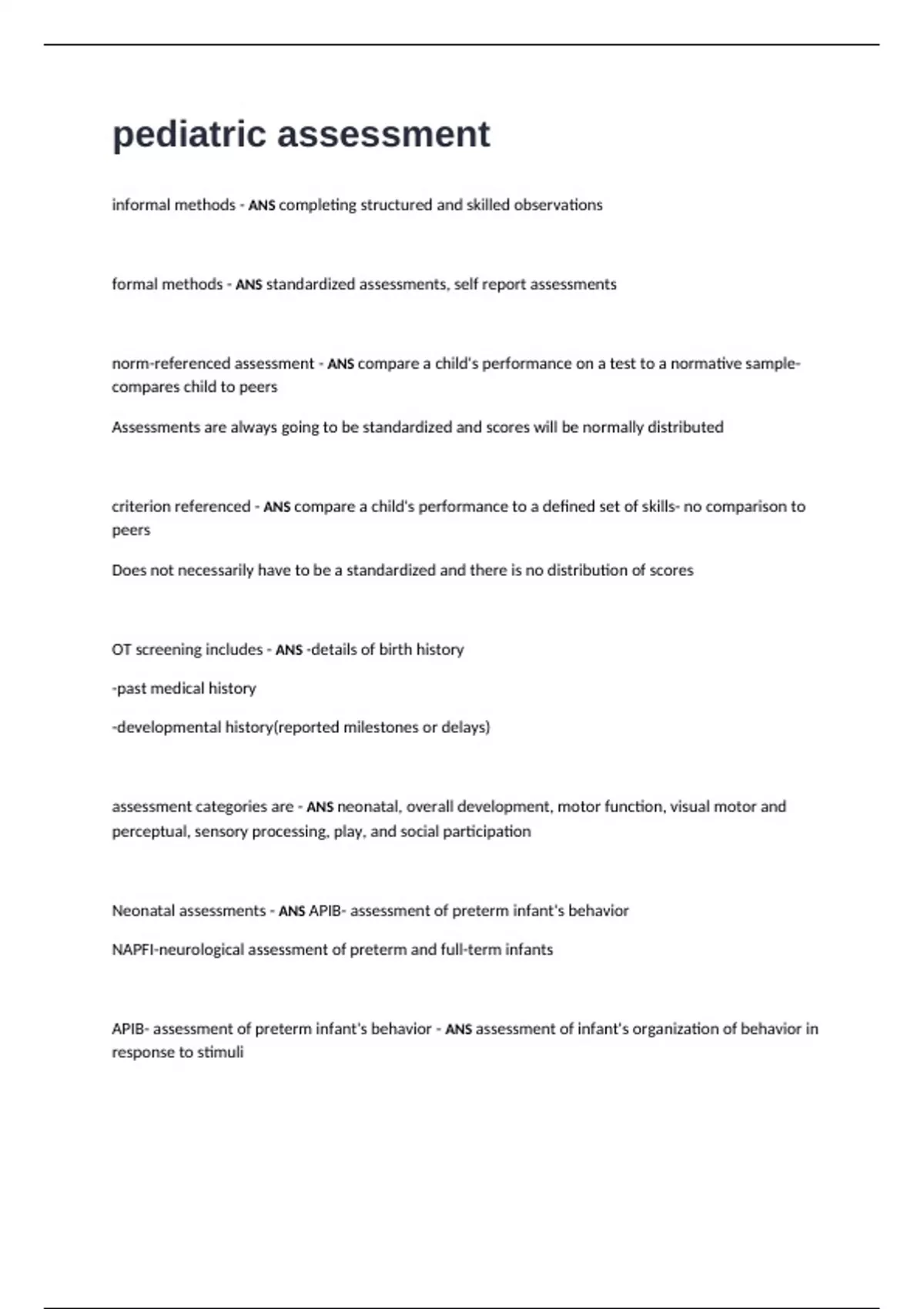 pediatric assessment

informal methods - ANS completing structured and skilled observations

formal methods - ANS standardized assessments, self report assessments

norm-referenced assessment - ANS compare a child's performance on a test to a normative sample- compares child to peers

Assessments are always going to be standardized and scores will be normally distributed

criterion referenced - ANS compare a child's performance to a defined set of skills- no comparison to peers

Does not necessarily have to be a standardized and there is no distribution of scores

OT screening includes - ANS -details of birth history

-past medical history

-developmental history(reported milestones or delays)

assessment categories are - ANS neonatal, overall development, motor function, visual motor and perceptual, sensory processing, play, and social participation

Neonatal assessments - ANS APIB- assessment of preterm infant's behavior

NAPFI-neurological assessment of preterm and full-term infants

APIB- assessment of preterm infant's behavior - ANS assessment of infant's organization of behavior in response to stimuli